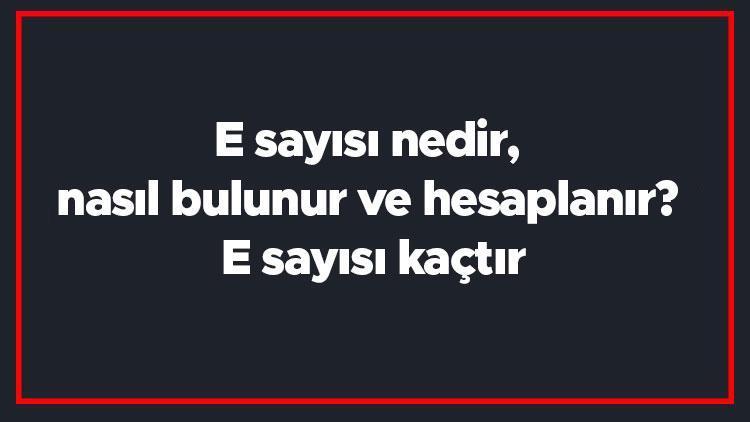 E sayısı nedir,
nasıl bulunur ve hesaplanır?
E sayısı kaçtır